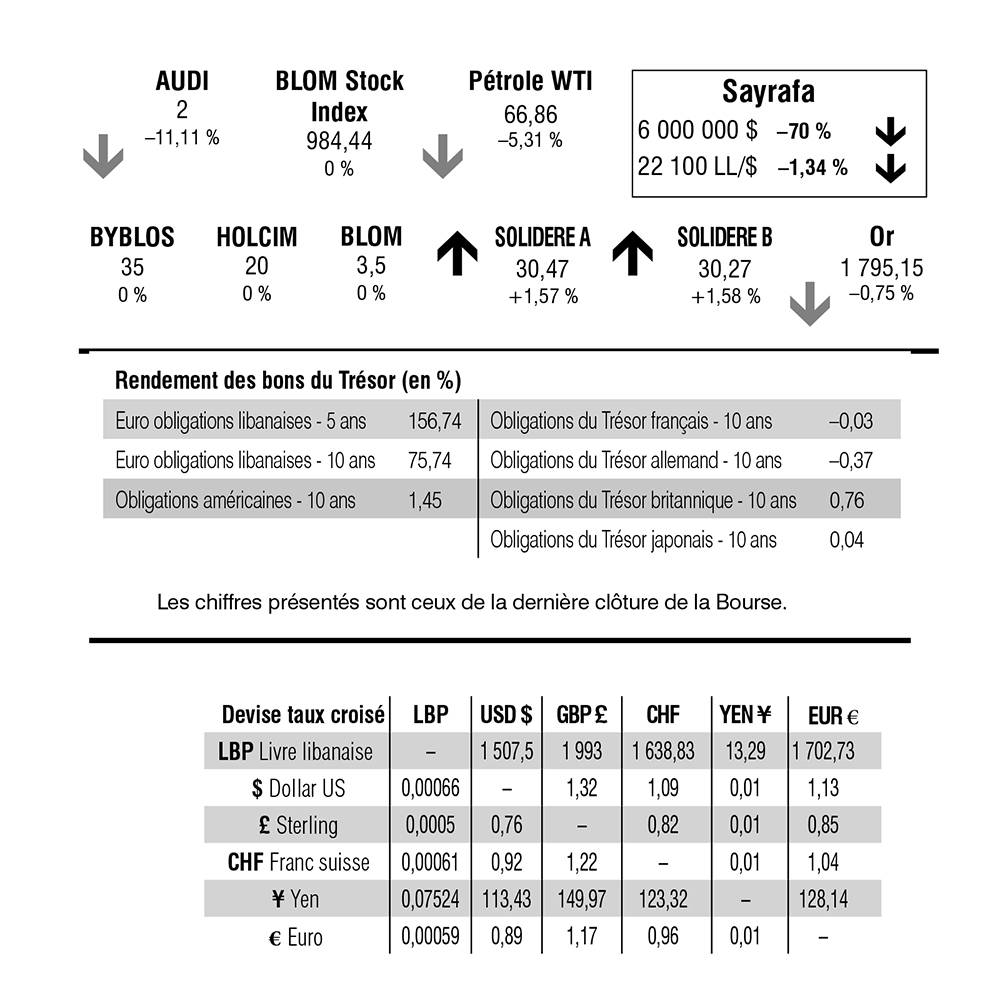 AUDI
2
–11,11 %

BLOM Stock Index
984,44
0 %

Pétrole WTI
66,86
–5,31 %

Sayrafa
6 000 000 $ –70 %
22 100 LL/$ –1,34 %

BYBLOS
35
0 %

HOLCIM
20
0 %

BLOM
3,5
0 %

SOLIDERE A
30,47
+1,57 %

SOLIDERE B
30,27
+1,58 %

Or
1 795,15
–0,75 %

Rendement des bons du Trésor (en %)

Euro obligations libanaises - 5 ans 156,74
Euro obligations libanaises - 10 ans 75,74
Obligations américaines - 10 ans 1,45

Obligations du Trésor français - 10 ans –0,03
Obligations du Trésor allemand - 10 ans –0,37
Obligations du Trésor britannique - 10 ans 0,76
Obligations du Trésor japonais - 10 ans 0,04

Les chiffres présentés sont ceux de la dernière clôture de la Bourse.

| Devise taux croisé | LBP | USD $ | GBP £ | CHF | YEN ¥ | EUR € |
|---|---|---|---|---|---|---|
| LBP Livre libanaise | – | 1 507,5 | 1 993 | 1 638,83 | 13,29 | 1 702,73 |
| $ Dollar US | 0,00066 | – | 1,32 | 1,09 | 0,01 | 1,13 |
| £ Sterling | 0,0005 | 0,76 | – | 0,82 | 0,01 | 0,85 |
| CHF Franc suisse | 0,00061 | 0,92 | 1,22 | – | 0,01 | 1,04 |
| ¥ Yen | 0,07524 | 113,43 | 149,97 | 123,32 | – | 128,14 |
| € Euro | 0,00059 | 0,89 | 1,17 | 0,96 | 0,01 | – |